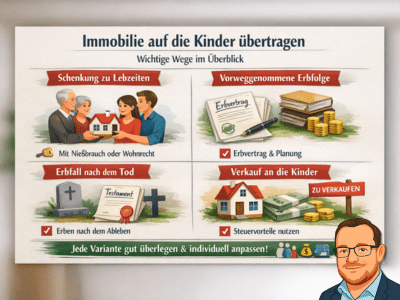 Immobilie auf die Kinder übertragen

Wichtige Wege im Überblick

Schenkung zu Lebzeiten

Mit Nießbrauch oder Wohnrecht

Vorweggenommene Erbfolge

Erbvertrag

Erbvertrag & Planung

Erbfall nach dem Tod

Testament

Erben nach dem Ableben

Verkauf an die Kinder

ZU VERKAUFEN

Steuervorteile nutzen

Jede Variante gut überlegen & individuell anpassen!